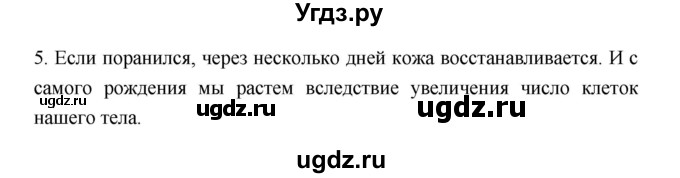 Угдз.ру

5. Если поранился, через несколько дней кожа восстанавливается. И с самого рождения мы растем вследствие увеличения число клеток нашего тела.

ugdz.ru ugdz.ru ugdz.ru

ugdz.ru